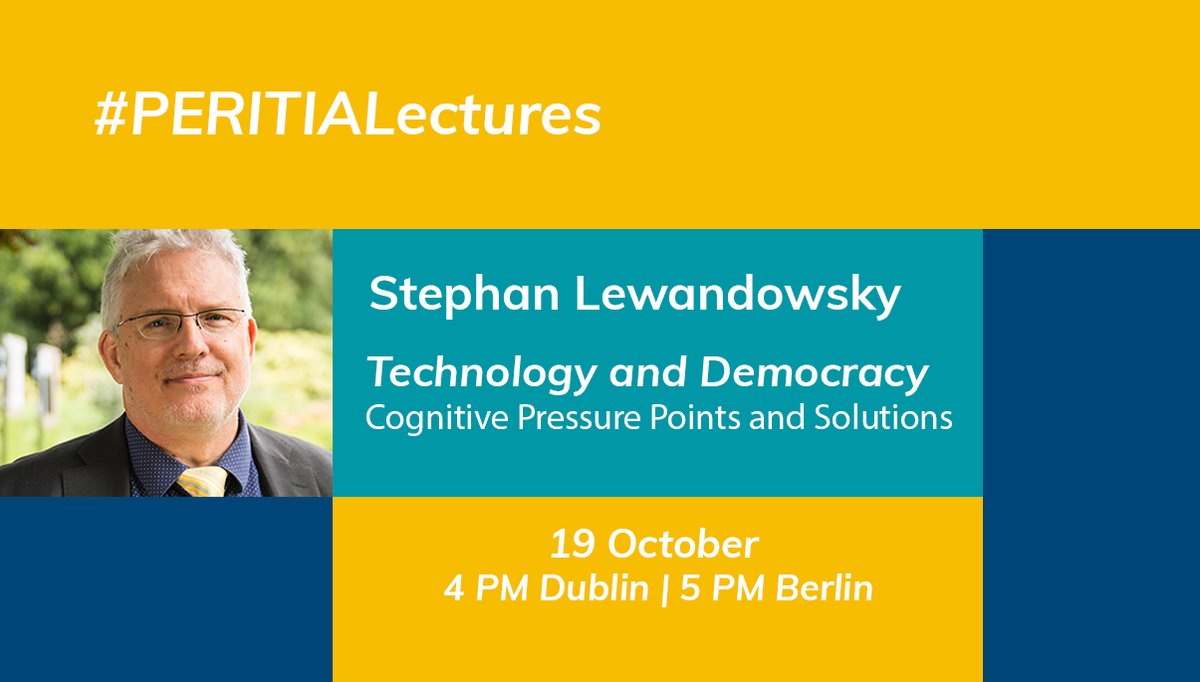 #PERITIALectures

Stephan Lewandowsky

Technology and Democracy
Cognitive Pressure Points and Solutions

19 October
4 PM Dublin | 5 PM Berlin